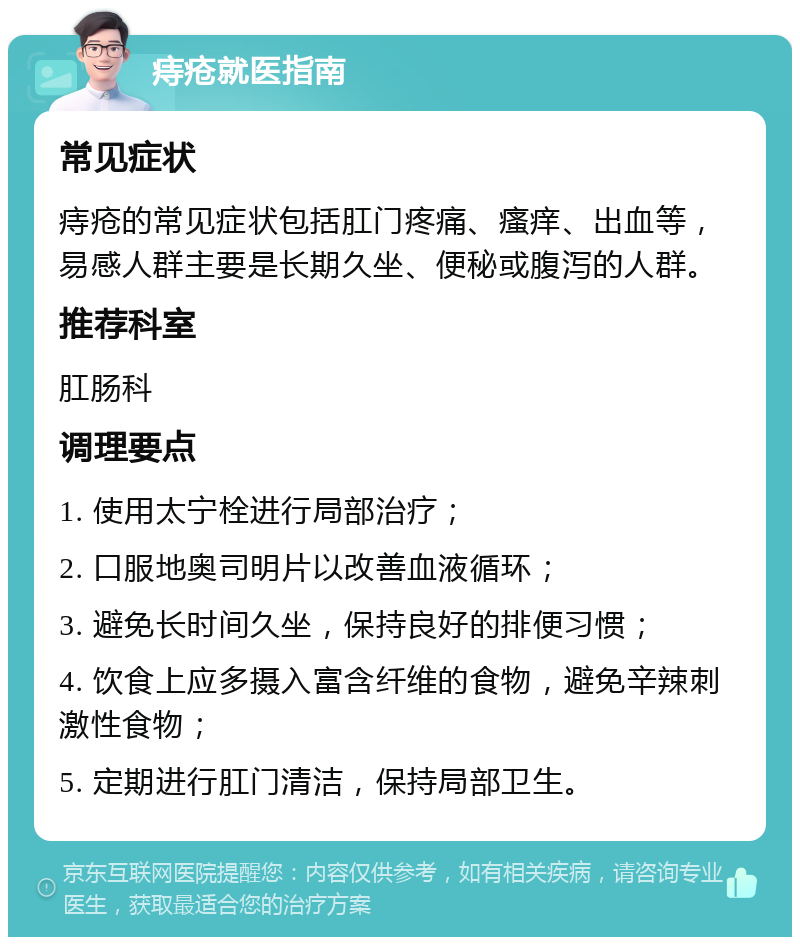 痔疮就医指南

常见症状

痔疮的常见症状包括肛门疼痛、瘙痒、出血等，易感人群主要是长期久坐、便秘或腹泻的人群。

推荐科室

肛肠科

调理要点

1. 使用太宁栓进行局部治疗；

2. 口服地奥司明片以改善血液循环；

3. 避免长时间久坐，保持良好的排便习惯；

4. 饮食上应多摄入富含纤维的食物，避免辛辣刺激性食物；

5. 定期进行肛门清洁，保持局部卫生。

京东互联网医院提醒您：内容仅供参考，如有相关疾病，请咨询专业医生，获取最适合您的治疗方案